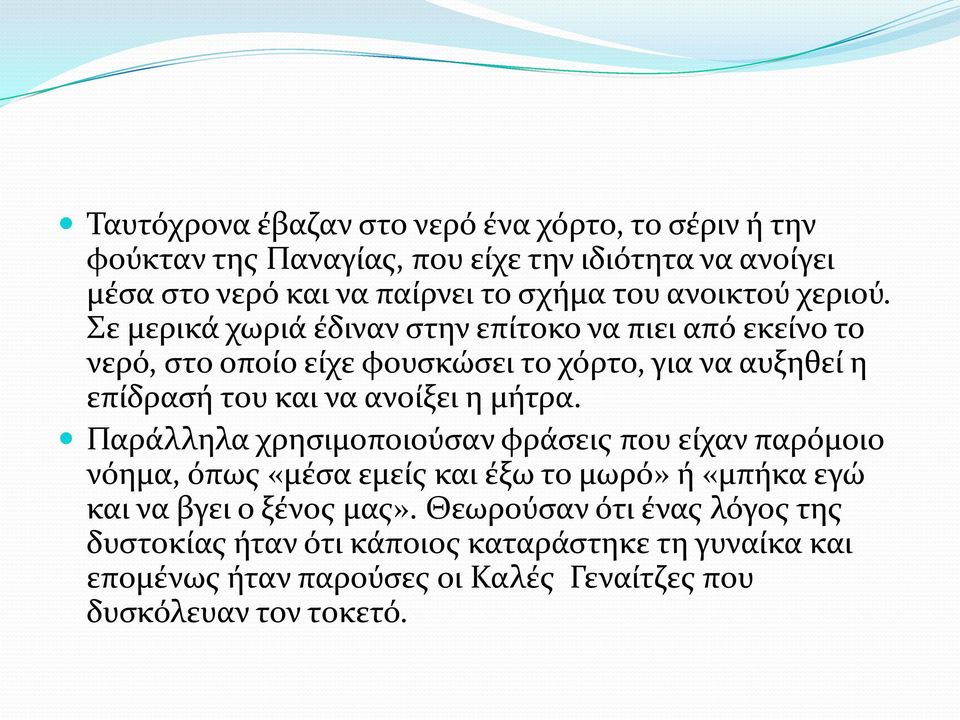 Ταυτόχρονα έβαζαν στο νερό ένα χόρτο, το σέριν ή την φούκταν της Παναγίας, που είχε την ιδιότητα να ανοίγει μέσα στο νερό και να παίρνει το σχήμα του ανοικτού χεριού. Σε μερικά χωριά έδιναν στην επίτοκο να πιει από εκείνο το νερό, στο οποίο είχε φουσκώσει το χόρτο, για να αυξηθεί η επίδρασή του και να ανοίξει η μήτρα.

Παράλληλα χρησιμοποιούσαν φράσεις που είχαν παρόμοιο νόημα, όπως «μέσα εμείς και έξω το μωρό» ή «μπήκα εγώ και να βγει ο ξένος μας». Θεωρούσαν ότι ένας λόγος της δυστοκίας ήταν ότι κάποιος καταράστηκε τη γυναίκα και επομένως ήταν παρούσες οι Καλές Γεναίτζες που δυσκόλευαν τον τοκετό.